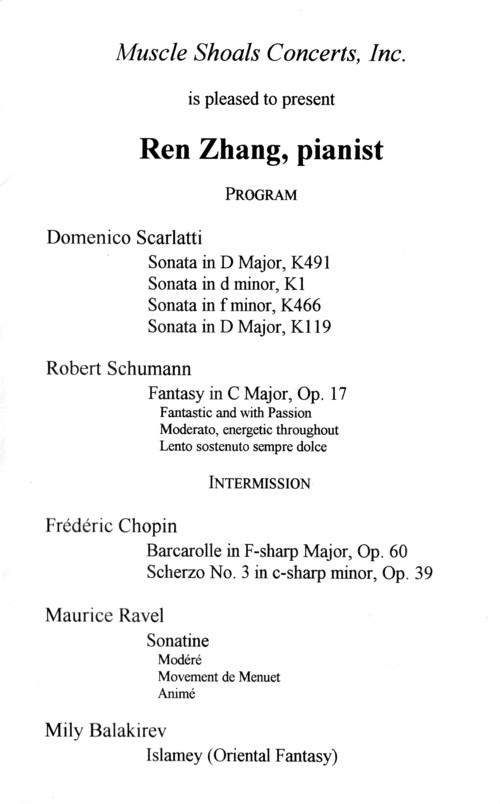 Muscle Shoals Concerts, Inc.

is pleased to present

Ren Zhang, pianist

PROGRAM

Domenico Scarlatti

Sonata in D Major, K491
Sonata in d minor, K1
Sonata in f minor, K466
Sonata in D Major, K119

Robert Schumann

Fantasy in C Major, Op. 17
Fantastic and with Passion
Moderato, energetic throughout
Lento sostenuto sempre dolce

INTERMISSION

Frédéric Chopin

Barcarolle in F-sharp Major, Op. 60
Scherzo No. 3 in c-sharp minor, Op. 39

Maurice Ravel

Sonatine
Modéré
Movement de Menuet
Animé

Mily Balakirev

Islamey (Oriental Fantasy)